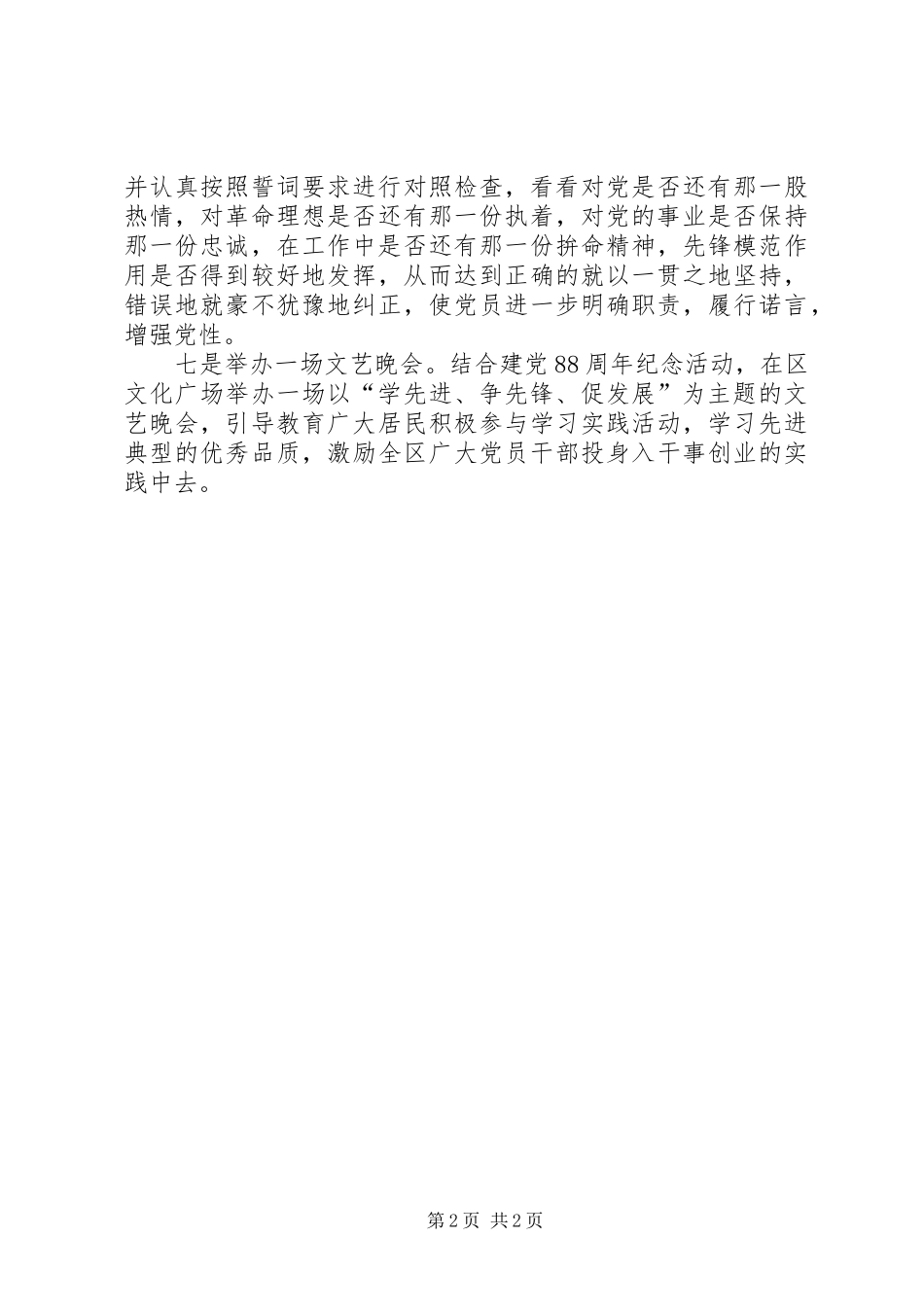 并认真按照誓词要求进行对照检查，看看对党是否还有那一股热情，对革命理想是否还有那一份执着，对党的事业是否保持那一份忠诚，在工作中是否还有那一份拚命精神，先锋模范作用是否得到较好地发挥，从而达到正确的就以一贯之地坚持，错误地就豪不犹豫地纠正，使党员进一步明确职责，履行诺言，增强党性。

七是举办一场文艺晚会。结合建党88周年纪念活动，在区文化广场举办一场以“学先进、争先锋、促发展”为主题的文艺晚会，引导教育广大居民积极参与学习实践活动，学习先进典型的优秀品质，激励全区广大党员干部投身入干事创业的实践中去。

第2页 共2页